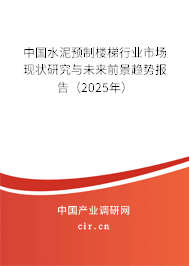 中国水泥预制楼梯行业市场现状研究与未来前景趋势报告（2025年）

中国产业调研网

cir.cn